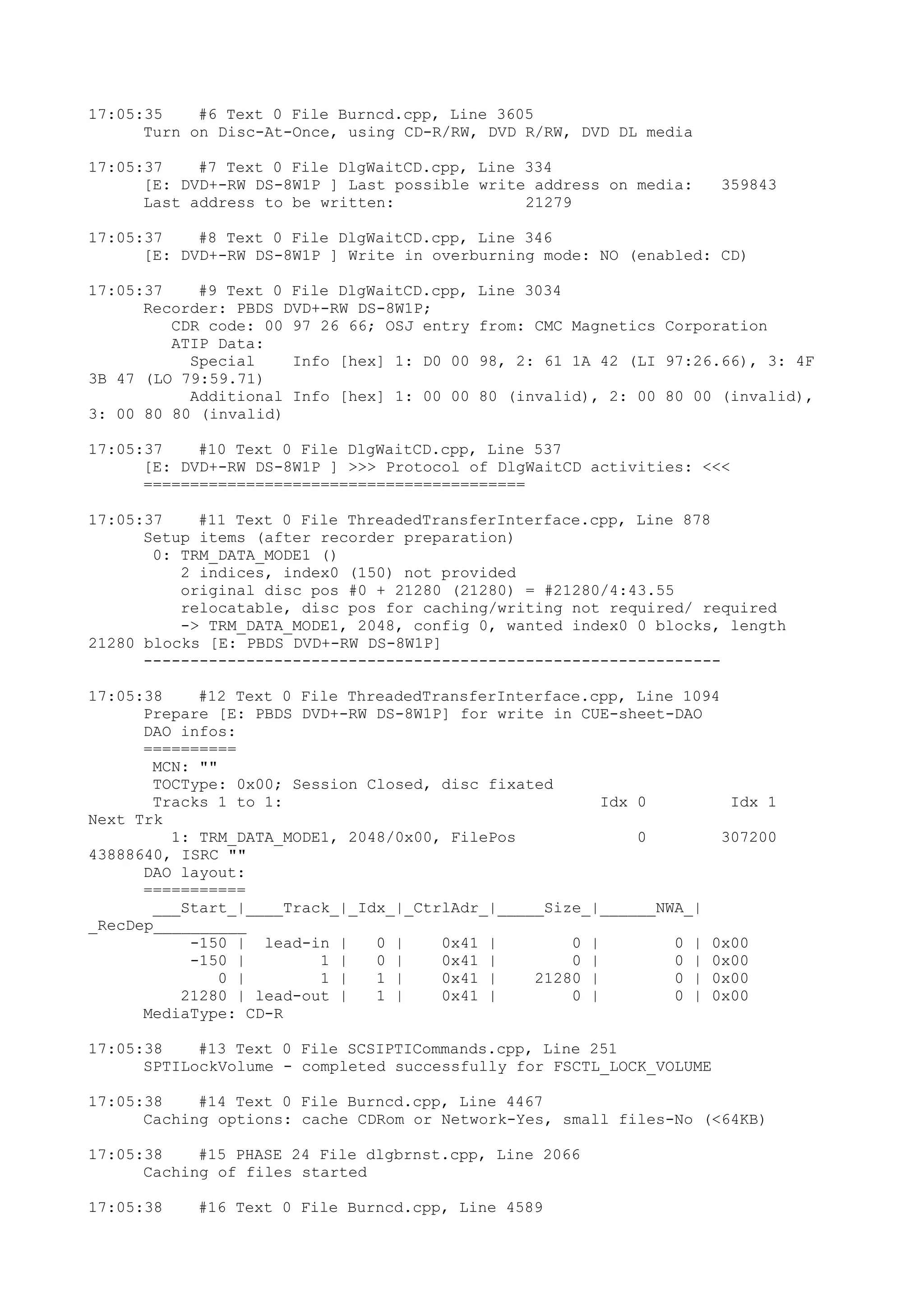 17:05:35 #6 Text 0 File Burncd.cpp, Line 3605
Turn on Disc-At-Once, using CD-R/RW, DVD R/RW, DVD DL media

17:05:37 #7 Text 0 File DlgWaitCD.cpp, Line 334
[E: DVD+-RW DS-8W1P ] Last possible write address on media: 359843
Last address to be written: 21279

17:05:37 #8 Text 0 File DlgWaitCD.cpp, Line 346
[E: DVD+-RW DS-8W1P ] Write in overburning mode: NO (enabled: CD)

17:05:37 #9 Text 0 File DlgWaitCD.cpp, Line 3034
Recorder: PBDS DVD+-RW DS-8W1P;
CDR code: 00 97 26 66; OSJ entry from: CMC Magnetics Corporation
ATIP Data:
Special Info [hex] 1: D0 00 98, 2: 61 1A 42 (LI 97:26.66), 3: 4F 3B 47 (LO 79:59.71)
Additional Info [hex] 1: 00 00 80 (invalid), 2: 00 80 00 (invalid), 3: 00 80 80 (invalid)

17:05:37 #10 Text 0 File DlgWaitCD.cpp, Line 537
[E: DVD+-RW DS-8W1P ] >>> Protocol of DlgWaitCD activities: <<<
=========================================

17:05:37 #11 Text 0 File ThreadedTransferInterface.cpp, Line 878
Setup items (after recorder preparation)
0: TRM_DATA_MODE1 ()
2 indices, index0 (150) not provided
original disc pos #0 + 21280 (21280) = #21280/4:43.55
relocatable, disc pos for caching/writing not required/ required
-> TRM_DATA_MODE1, 2048, config 0, wanted index0 0 blocks, length 21280 blocks [E: PBDS DVD+-RW DS-8W1P]
--------------------------------------------------------------

17:05:38 #12 Text 0 File ThreadedTransferInterface.cpp, Line 1094
Prepare [E: PBDS DVD+-RW DS-8W1P] for write in CUE-sheet-DAO
DAO infos:
==========
MCN: ""
TOCType: 0x00; Session Closed, disc fixated
Tracks 1 to 1: Idx 0 Idx 1 Next Trk
1: TRM_DATA_MODE1, 2048/0x00, FilePos 0 307200 43888640, ISRC ""
DAO layout:
===========
___Start_|____Track_|_Idx_|_CtrlAdr_|_____Size_|______NWA_|_RecDep__________
-150 | lead-in | 0 | 0x41 | 0 | 0 | 0x00
-150 | 1 | 0 | 0x41 | 0 | 0 | 0x00
0 | 1 | 1 | 0x41 | 21280 | 0 | 0x00
21280 | lead-out | 1 | 0x41 | 0 | 0 | 0x00
MediaType: CD-R

17:05:38 #13 Text 0 File SCSIPTICommands.cpp, Line 251
SPTILockVolume - completed successfully for FSCTL_LOCK_VOLUME

17:05:38 #14 Text 0 File Burncd.cpp, Line 4467
Caching options: cache CDRom or Network-Yes, small files-No (<64KB)

17:05:38 #15 PHASE 24 File dlgbrnst.cpp, Line 2066
Caching of files started

17:05:38 #16 Text 0 File Burncd.cpp, Line 4589